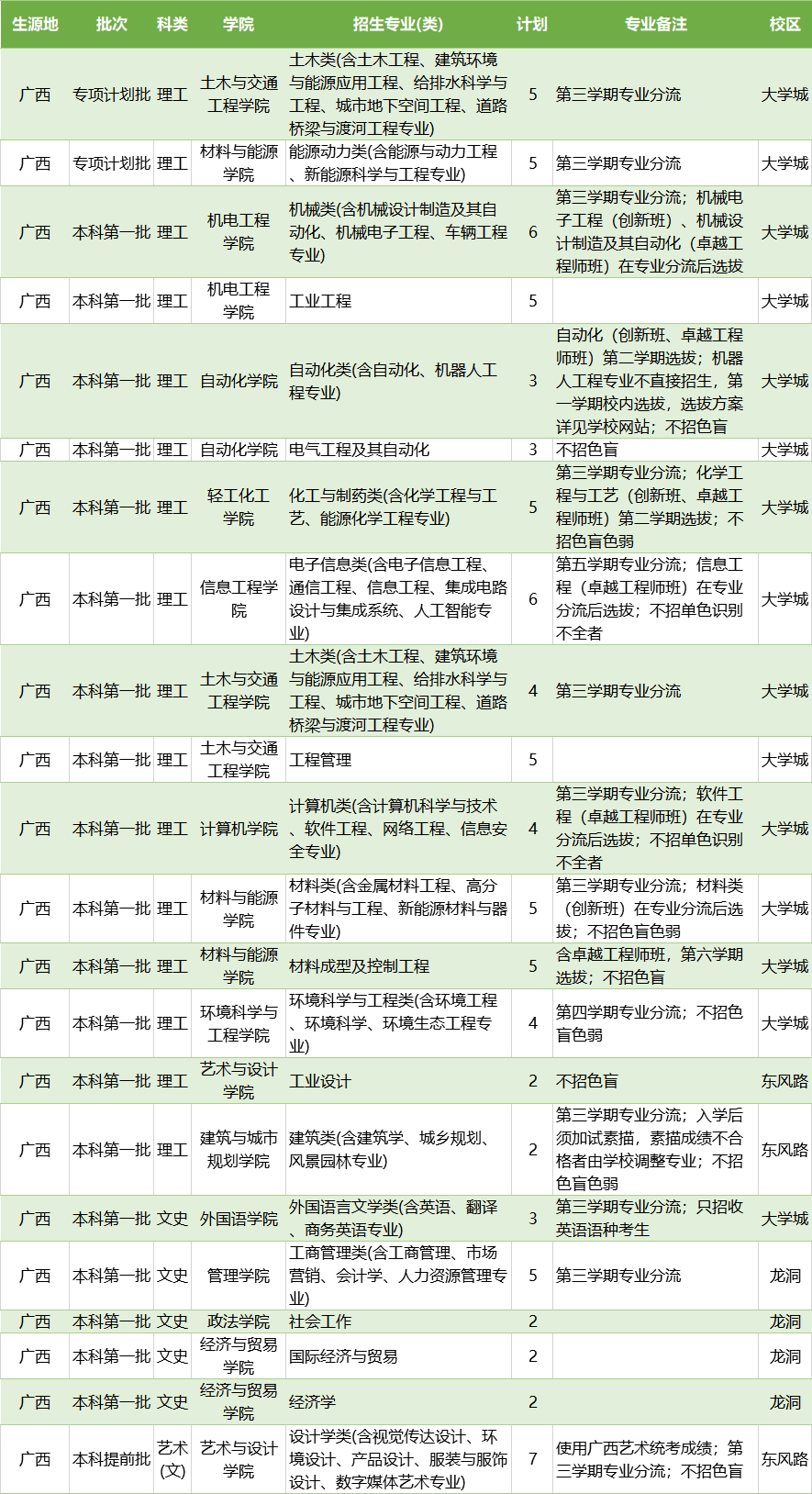 | 生源地 | 批次 | 科类 | 学院 | 招生专业(类) | 计划 | 专业备注 | 校区 |
|---|---|---|---|---|---|---|---|
| 广西 | 专项计划批 | 理工 | 土木与交通工程学院 | 土木类(含土木工程、建筑环境与能源应用工程、给排水科学与工程、城市地下空间工程、道路桥梁与渡河工程专业) | 5 | 第三学期专业分流 | 大学城 |
| 广西 | 专项计划批 | 理工 | 材料与能源学院 | 能源动力类(含能源与动力工程、新能源科学与工程专业) | 5 | 第三学期专业分流 | 大学城 |
| 广西 | 本科第一批 | 理工 | 机电工程学院 | 机械类(含机械设计制造及其自动化、机械电子工程、车辆工程专业) | 6 | 第三学期专业分流；机械电子工程（创新班）、机械设计制造及其自动化（卓越工程师班）在专业分流后选拔 | 大学城 |
| 广西 | 本科第一批 | 理工 | 机电工程学院 | 工业工程 | 5 |  | 大学城 |
| 广西 | 本科第一批 | 理工 | 自动化学院 | 自动化类(含自动化、机器人工程专业) | 3 | 自动化（创新班、卓越工程师班）第二学期选拔；机器人工程专业不直接招生，第一学期校内选拔，选拔方案详见学校网站；不招色盲 | 大学城 |
| 广西 | 本科第一批 | 理工 | 自动化学院 | 电气工程及其自动化 | 3 | 不招色盲 | 大学城 |
| 广西 | 本科第一批 | 理工 | 轻工化工学院 | 化工与制药类(含化学工程与工艺、能源化学工程专业) | 5 | 第三学期专业分流；化学工程与工艺（创新班、卓越工程师班）第二学期选拔；不招色盲色弱 | 大学城 |
| 广西 | 本科第一批 | 理工 | 信息工程学院 | 电子信息类(含电子信息工程、通信工程、信息工程、集成电路设计与集成系统、人工智能专业) | 6 | 第五学期专业分流；信息工程（卓越工程师班）在专业分流后选拔；不招单色识别不全者 | 大学城 |
| 广西 | 本科第一批 | 理工 | 土木与交通工程学院 | 土木类(含土木工程、建筑环境与能源应用工程、给排水科学与工程、城市地下空间工程、道路桥梁与渡河工程专业) | 4 | 第三学期专业分流 | 大学城 |
| 广西 | 本科第一批 | 理工 | 土木与交通工程学院 | 工程管理 | 5 |  | 大学城 |
| 广西 | 本科第一批 | 理工 | 计算机学院 | 计算机类(含计算机科学与技术、软件工程、网络工程、信息安全专业) | 4 | 第三学期专业分流；软件工程（卓越工程师班）在专业分流后选拔；不招单色识别不全者 | 大学城 |
| 广西 | 本科第一批 | 理工 | 材料与能源学院 | 材料类(含金属材料工程、高分子材料与工程、新能源材料与器件专业) | 5 | 第三学期专业分流；材料类（创新班）在专业分流后选拔；不招色盲色弱 | 大学城 |
| 广西 | 本科第一批 | 理工 | 材料与能源学院 | 材料成型及控制工程 | 5 | 含卓越工程师班，第六学期选拔；不招色盲 | 大学城 |
| 广西 | 本科第一批 | 理工 | 环境科学与工程学院 | 环境科学与工程类(含环境工程、环境科学、环境生态工程专业) | 4 | 第四学期专业分流；不招色盲色弱 | 大学城 |
| 广西 | 本科第一批 | 理工 | 艺术与设计学院 | 工业设计 | 2 | 不招色盲 | 东风路 |
| 广西 | 本科第一批 | 理工 | 建筑与城市规划学院 | 建筑类(含建筑学、城乡规划、风景园林专业) | 2 | 第三学期专业分流；入学后须加试素描，素描成绩不合格者由学校调整专业；不招色盲色弱 | 东风路 |
| 广西 | 本科第一批 | 文史 | 外国语学院 | 外国语言文学类(含英语、翻译、商务英语专业) | 3 | 第三学期专业分流；只招收英语语种考生 | 大学城 |
| 广西 | 本科第一批 | 文史 | 管理学院 | 工商管理类(含工商管理、市场营销、会计学、人力资源管理专业) | 5 | 第三学期专业分流 | 龙洞 |
| 广西 | 本科第一批 | 文史 | 政法学院 | 社会工作 | 2 |  | 龙洞 |
| 广西 | 本科第一批 | 文史 | 经济与贸易学院 | 国际经济与贸易 | 2 |  | 龙洞 |
| 广西 | 本科第一批 | 文史 | 经济与贸易学院 | 经济学 | 2 |  | 龙洞 |
| 广西 | 本科提前批 | 艺术(文) | 艺术与设计学院 | 设计学类(含视觉传达设计、环境设计、产品设计、服装与服饰设计、数字媒体艺术专业) | 7 | 使用广西艺术统考成绩；第三学期专业分流；不招色盲 | 东风路 |